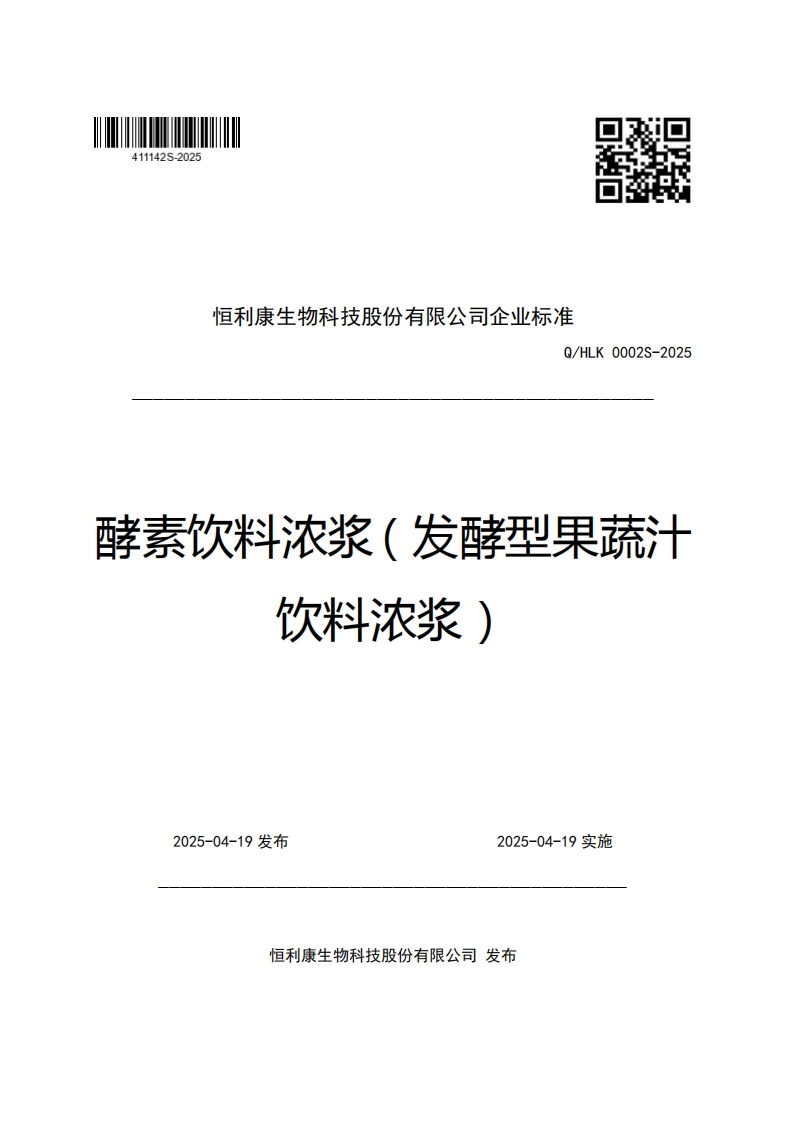 411142S-2025

恒利康生物科技股份有限公司企业标准

Q/HLK 0002S-2025

酵素饮料浓浆（发酵型果蔬汁饮料浓浆）

2025-04-19 发布

2025-04-19 实施

恒利康生物科技股份有限公司 发布